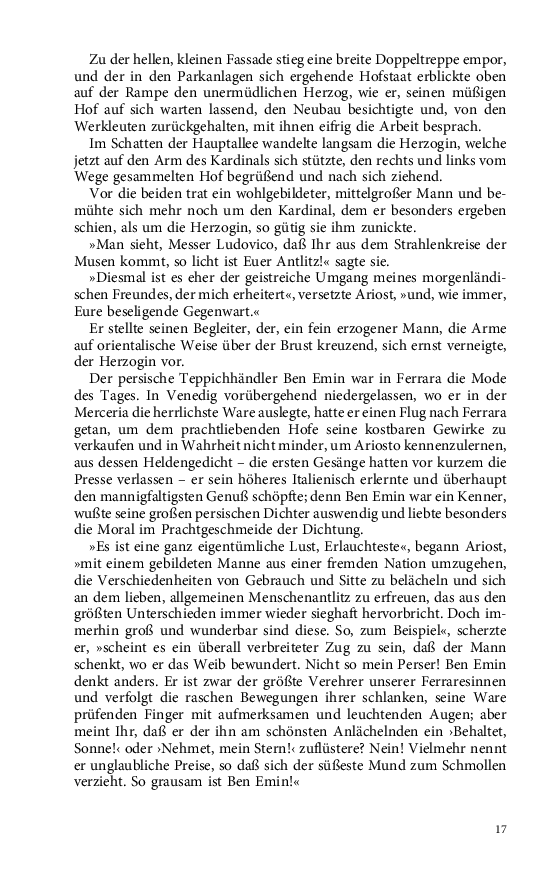 Zu der hellen, kleinen Fassade stieg eine breite Doppeltreppe empor, und der in den Parkanlagen sich ergehende Hofstaat erblickte oben auf der Rampe den unermüdlichen Herzog, wie er, seinen müßigen Hof auf sich warten lassend, den Neubau besichtigte und, von den Werkleuten zurückgehalten, mit ihnen eifrig die Arbeit besprach.

Im Schatten der Hauptallee wandelte langsam die Herzogin, welche jetzt auf den Arm des Kardinals sich stützte, den rechts und links vom Wege gesammelten Hof begrüßend und nach sich ziehend.

Vor die beiden trat ein wohlgebildeter, mittelgroßer Mann und bemühte sich mehr noch um den Kardinal, dem er besonders ergeben schien, als um die Herzogin, so gütig sie ihm zunickte.

»Man sieht, Messer Ludovico, daß Ihr aus dem Strahlenkreise der Musen kommt, so licht ist Euer Antlitz!« sagte sie.

»Diesmal ist es eher der geistreiche Umgang meines morgenländischen Freundes, der mich erheitert«, versetzte Ariost, »und, wie immer, Eure beseligende Gegenwart.«

Er stellte seinen Begleiter, der, ein fein erzogener Mann, die Arme auf orientalische Weise über der Brust kreuzend, sich ernst verneigte, der Herzogin vor.

Der persische Teppichhändler Ben Emin war in Ferrara die Mode des Tages. In Venedig vorübergehend niedergelassen, wo er in der Merceria die herrlichste Ware auslegte, hatte er einen Flug nach Ferrara getan, um dem prachtliebenden Hofe seine kostbaren Gewirke zu verkaufen und in Wahrheit nicht minder, um Ariosto kennenzulernen, aus dessen Heldengedicht – die ersten Gesänge hatten vor kurzem die Presse verlassen – er sein höheres Italienisch erlernte und überhaupt den mannigfaltigsten Genuß schöpfte; denn Ben Emin war ein Kenner, wußte seine großen persischen Dichter auswendig und liebte besonders die Moral im Prachtgeschmeide der Dichtung.

»Es ist eine ganz eigentümliche Lust, Erlauchteste«, begann Ariost, »mit einem gebildeten Manne aus einer fremden Nation umzugehen, die Verschiedenheiten von Gebrauch und Sitte zu belächeln und sich an dem lieben, allgemeinen Menschenantlitz zu erfreuen, das aus den größten Unterschieden immer wieder sieghaft hervorbricht. Doch immerhin groß und wunderbar sind diese. So, zum Beispiel«, scherzte er, »scheint es ein überall verbreiteter Zug zu sein, daß der Mann schenkt, wo er das Weib bewundert. Nicht so mein Perser! Ben Emin denkt anders. Er ist zwar der größte Verehrer unserer Ferraresinnen und verfolgt die raschen Bewegungen ihrer schlanken, seine Ware prüfenden Finger mit aufmerksamen und leuchtenden Augen; aber meint Ihr, daß er der ihn am schönsten Anlächelnden ein ›Behaltet, Sonne!‹ oder ›Nehmet, mein Stern!‹ zuflüstere? Nein! Vielmehr nennt er unglaubliche Preise, so daß sich der süßeste Mund zum Schmollen verzieht. So grausam ist Ben Emin!«

17